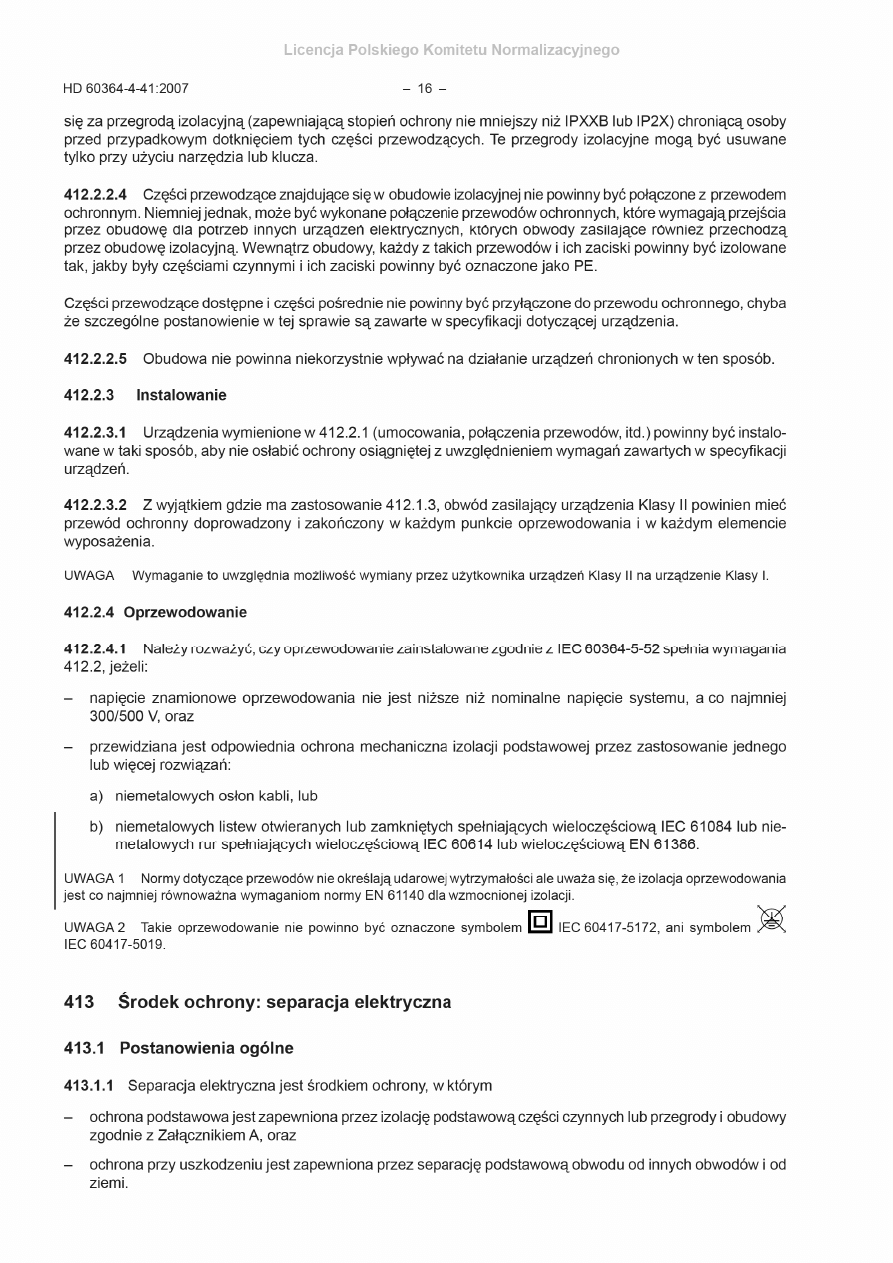 Licencja Polskiego Komitetu Normalizacyjnego

HD 60364-4-41:2007 – 16 –

się za przegrodą izolacyjną (zapewniającą stopień ochrony nie mniejszy niż IPXXB lub IP2X) chroniącą osoby przed przypadkowym dotknięciem tych części przewodzących. Te przegrody izolacyjne mogą być usuwane tylko przy użyciu narzędzia lub klucza.

**412.2.2.4** Części przewodzące znajdujące się w obudowie izolacyjnej nie powinny być połączone z przewodem ochronnym. Niemniej jednak, może być wykonane połączenie przewodów ochronnych, które wymagają przejścia przez obudowę dla potrzeb innych urządzeń elektrycznych, których obwody zasilające również przechodzą przez obudowę izolacyjną. Wewnątrz obudowy, każdy z takich przewodów i ich zaciski powinny być izolowane tak, jakby były częściami czynnymi i ich zaciski powinny być oznaczone jako PE.

Części przewodzące dostępne i części pośrednie nie powinny być przyłączone do przewodu ochronnego, chyba że szczególne postanowienie w tej sprawie są zawarte w specyfikacji dotyczącej urządzenia.

**412.2.2.5** Obudowa nie powinna niekorzystnie wpływać na działanie urządzeń chronionych w ten sposób.

**412.2.3 Instalowanie**

**412.2.3.1** Urządzenia wymienione w 412.2.1 (umocowania, połączenia przewodów, itd.) powinny być instalowane w taki sposób, aby nie osłabić ochrony osiągniętej z uwzględnieniem wymagań zawartych w specyfikacji urządzeń.

**412.2.3.2** Z wyjątkiem gdzie ma zastosowanie 412.1.3, obwód zasilający urządzenia Klasy II powinien mieć przewód ochronny doprowadzony i zakończony w każdym punkcie oprzewodowania i w każdym elemencie wyposażenia.

UWAGA Wymaganie to uwzględnia możliwość wymiany przez użytkownika urządzeń Klasy II na urządzenie Klasy I.

**412.2.4 Oprzewodowanie**

**412.2.4.1** Należy rozważyć, czy oprzewodowanie zainstalowane zgodnie z IEC 60364-5-52 spełnia wymagania 412.2, jeżeli:

– napięcie znamionowe oprzewodowania nie jest niższe niż nominalne napięcie systemu, a co najmniej 300/500 V, oraz

– przewidziana jest odpowiednia ochrona mechaniczna izolacji podstawowej przez zastosowanie jednego lub więcej rozwiązań:

a) niemetalowych osłon kabli, lub

b) niemetalowych listew otwieranych lub zamkniętych spełniających wieloczęściową IEC 61084 lub niemetalowych rur spełniających wieloczęściową IEC 60614 lub wieloczęściową EN 61386.

UWAGA 1 Normy dotyczące przewodów nie określają udarowej wytrzymałości ale uważa się, że izolacja oprzewodowania jest co najmniej równoważna wymaganiom normy EN 61140 dla wzmocnionej izolacji.

UWAGA 2 Takie oprzewodowanie nie powinno być oznaczone symbolem IEC 60417-5172, ani symbolem IEC 60417-5019.

**413 Środek ochrony: separacja elektryczna**

**413.1 Postanowienia ogólne**

**413.1.1** Separacja elektryczna jest środkiem ochrony, w którym

– ochrona podstawowa jest zapewniona przez izolację podstawową części czynnych lub przegrody i obudowy zgodnie z Załącznikiem A, oraz

– ochrona przy uszkodzeniu jest zapewniona przez separację podstawową obwodu od innych obwodów i od ziemi.